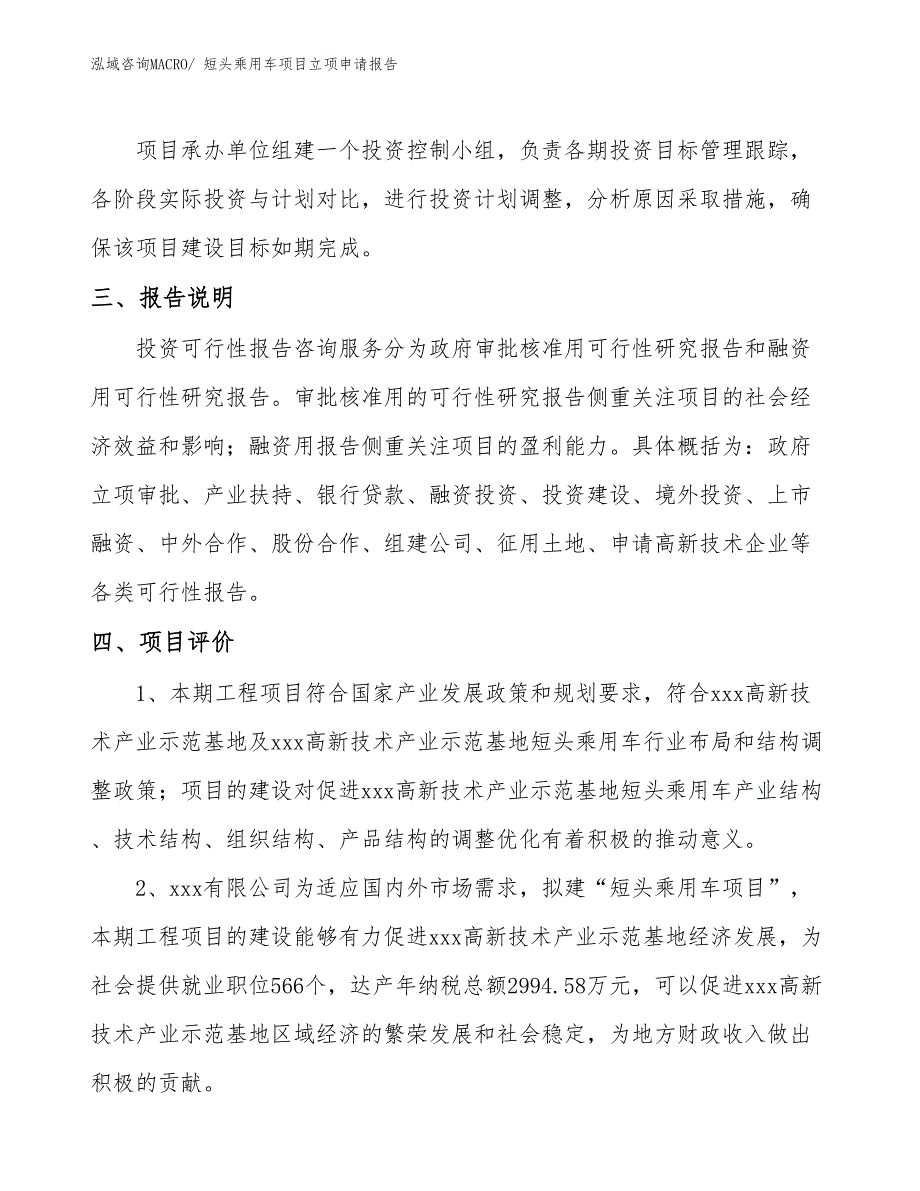 泓域咨询MACRO/ 短头乘用车项目立项申请报告

项目承办单位组建一个投资控制小组，负责各期投资目标管理跟踪，各阶段实际投资与计划对比，进行投资计划调整，分析原因采取措施，确保该项目建设目标如期完成。

三、报告说明

投资可行性报告咨询服务分为政府审批核准用可行性研究报告和融资用可行性研究报告。审批核准用的可行性研究报告侧重关注项目的社会经济效益和影响；融资用报告侧重关注项目的盈利能力。具体概括为：政府立项审批、产业扶持、银行贷款、融资投资、投资建设、境外投资、上市融资、中外合作、股份合作、组建公司、征用土地、申请高新技术企业等各类可行性报告。

四、项目评价

1、本期工程项目符合国家产业发展政策和规划要求，符合xxx高新技术产业示范基地及xxx高新技术产业示范基地短头乘用车行业布局和结构调整政策；项目的建设对促进xxx高新技术产业示范基地短头乘用车产业结构、技术结构、组织结构、产品结构的调整优化有着积极的推动意义。

2、xxx有限公司为适应国内外市场需求，拟建“短头乘用车项目”，本期工程项目的建设能够有力促进xxx高新技术产业示范基地经济发展，为社会提供就业职位566个，达产年纳税总额2994.58万元，可以促进xxx高新技术产业示范基地区域经济的繁荣发展和社会稳定，为地方财政收入做出积极的贡献。